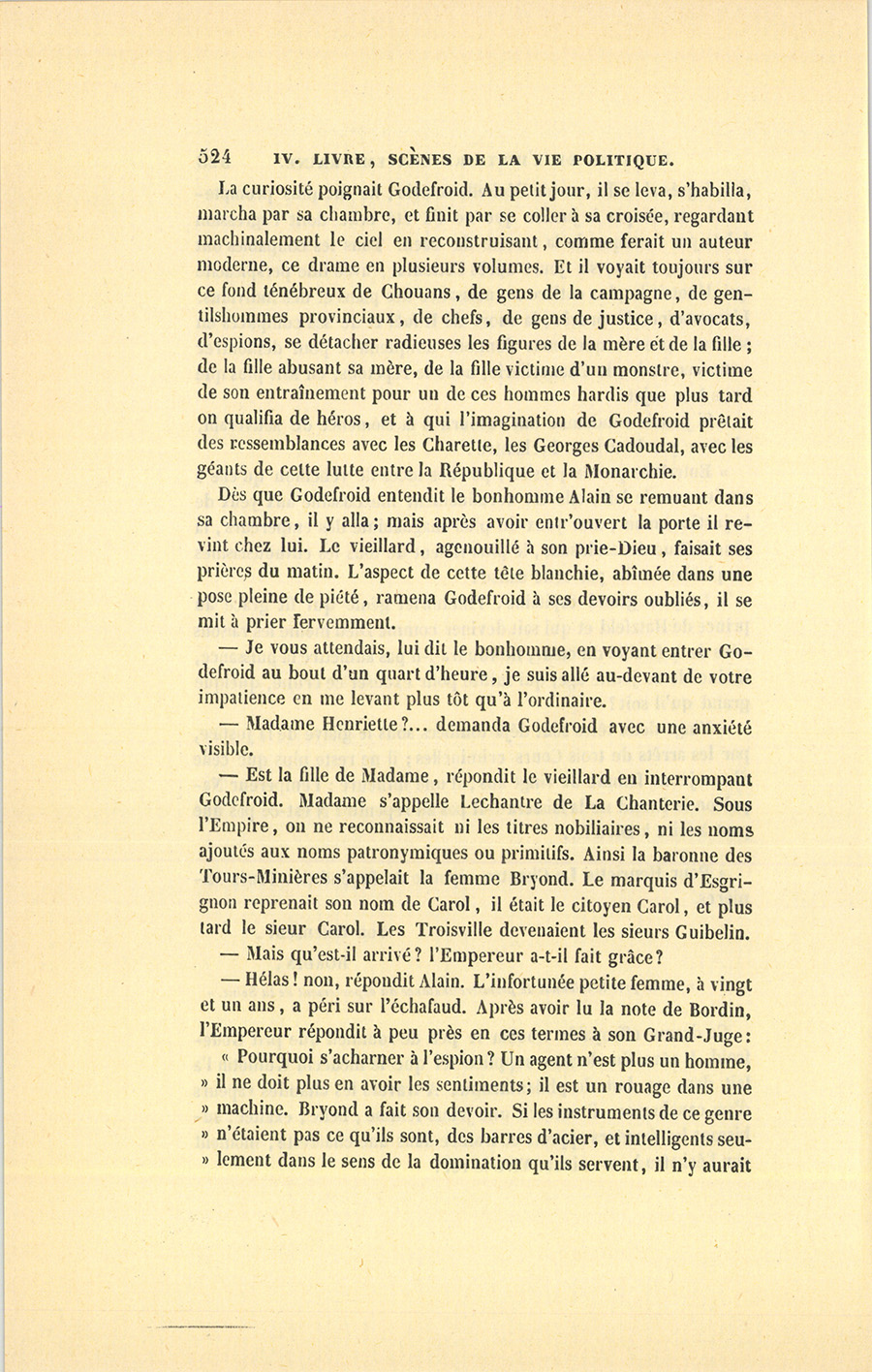 524 IV. LIVRE, SCÈNES DE LA VIE POLITIQUE.

La curiosité poignait Godefroid. Au petit jour, il se leva, s'habilla, marcha par sa chambre, et finit par se coller à sa croisée, regardant machinalement le ciel en reconstruisant, comme ferait un auteur moderne, ce drame en plusieurs volumes. Et il voyait toujours sur ce fond ténébreux de Chouans, de gens de la campagne, de gentilshommes provinciaux, de chefs, de gens de justice, d'avocats, d'espions, se détacher radieuses les figures de la mère et de la fille ; de la fille abusant sa mère, de la fille victime d'un monstre, victime de son entraînement pour un de ces hommes hardis que plus tard on qualifia de héros, et à qui l'imagination de Godefroid prêtait des ressemblances avec les Charette, les Georges Cadoudal, avec les géants de cette lutte entre la République et la Monarchie.

Dès que Godefroid entendit le bonhomme Alain se remuant dans sa chambre, il y alla ; mais après avoir entr'ouvert la porte il revint chez lui. Le vieillard, agenouillé à son prie-Dieu, faisait ses prières du matin. L'aspect de cette tête blanchie, abîmée dans une pose pleine de piété, ramena Godefroid à ses devoirs oubliés, il se mit à prier fervemment.

— Je vous attendais, lui dit le bonhomme, en voyant entrer Godefroid au bout d'un quart d'heure, je suis allé au-devant de votre impatience en me levant plus tôt qu'à l'ordinaire.

— Madame Henriette ?... demanda Godefroid avec une anxiété visible.

— Est la fille de Madame, répondit le vieillard en interrompant Godefroid. Madame s'appelle Lechantre de La Chanterie. Sous l'Empire, on ne reconnaissait ni les titres nobiliaires, ni les noms ajoutés aux noms patronymiques ou primitifs. Ainsi la baronne des Tours-Minières s'appelait la femme Bryond. Le marquis d'Esgrignon reprenait son nom de Carol, il était le citoyen Carol, et plus tard le sieur Carol. Les Troisville devenaient les sieurs Guibelin.

— Mais qu'est-il arrivé ? l'Empereur a-t-il fait grâce ?

— Hélas ! non, répondit Alain. L'infortunée petite femme, à vingt et un ans, a péri sur l'échafaud. Après avoir lu la note de Bordin, l'Empereur répondit à peu près en ces termes à son Grand-Juge :

« Pourquoi s'acharner à l'espion ? Un agent n'est plus un homme, » il ne doit plus en avoir les sentiments ; il est un rouage dans une » machine. Bryond a fait son devoir. Si les instruments de ce genre » n'étaient pas ce qu'ils sont, des barres d'acier, et intelligents seulement dans le sens de la domination qu'ils servent, il n'y aurait